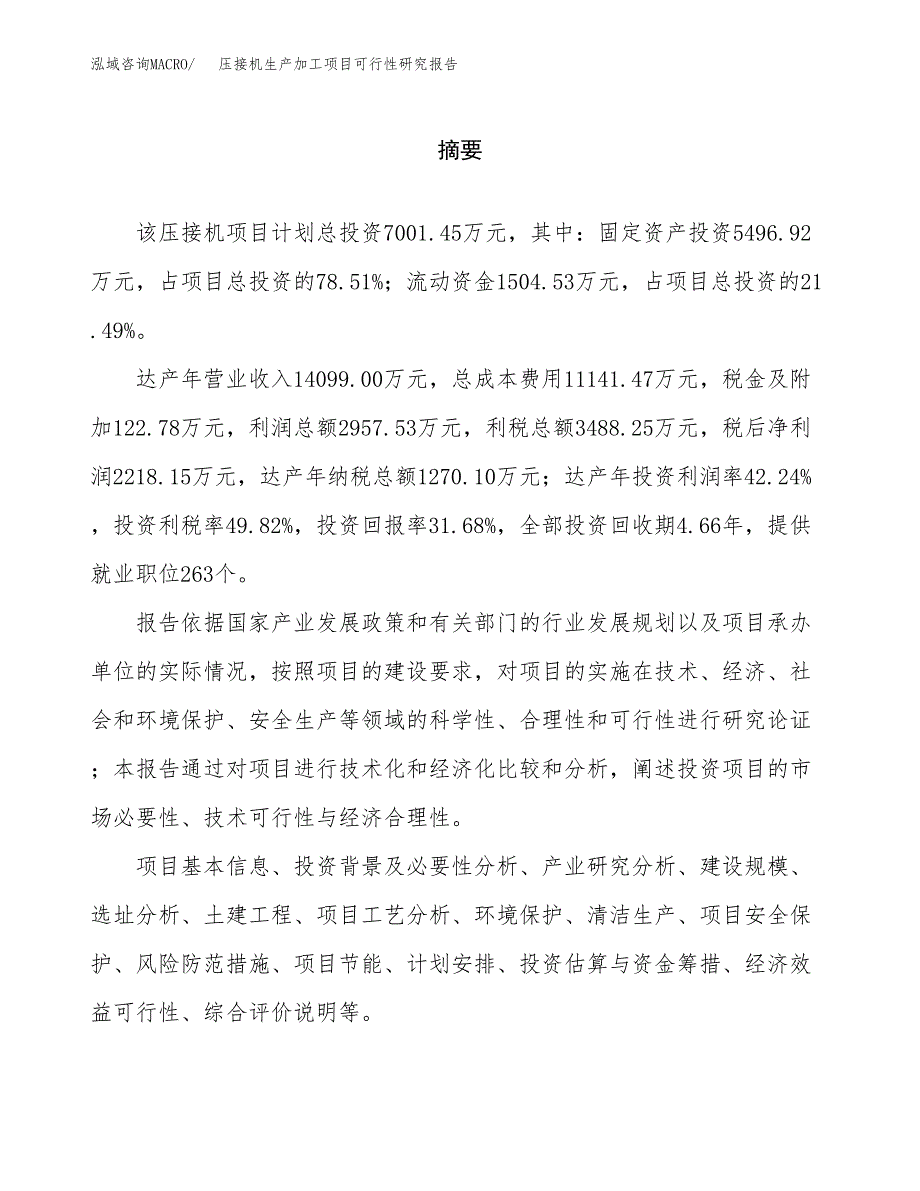 泓域咨询MACRO/　压接机生产加工项目可行性研究报告

摘要

该压接机项目计划总投资7001.45万元，其中：固定资产投资5496.92万元，占项目总投资的78.51%；流动资金1504.53万元，占项目总投资的21.49%。

达产年营业收入14099.00万元，总成本费用11141.47万元，税金及附加122.78万元，利润总额2957.53万元，利税总额3488.25万元，税后净利润2218.15万元，达产年纳税总额1270.10万元；达产年投资利润率42.24%，投资利税率49.82%，投资回报率31.68%，全部投资回收期4.66年，提供就业职位263个。

报告依据国家产业发展政策和有关部门的行业发展规划以及项目承办单位的实际情况，按照项目的建设要求，对项目的实施在技术、经济、社会和环境保护、安全生产等领域的科学性、合理性和可行性进行研究论证；本报告通过对项目进行技术化和经济化比较和分析，阐述投资项目的市场必要性、技术可行性与经济合理性。

项目基本信息、投资背景及必要性分析、产业研究分析、建设规模、选址分析、土建工程、项目工艺分析、环境保护、清洁生产、项目安全保护、风险防范措施、项目节能、计划安排、投资估算与资金筹措、经济效益可行性、综合评价说明等。